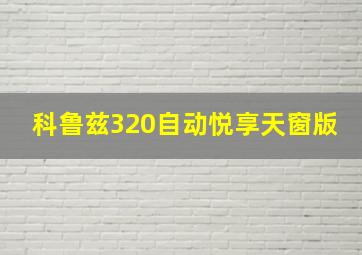 科鲁兹320自动悦享天窗版